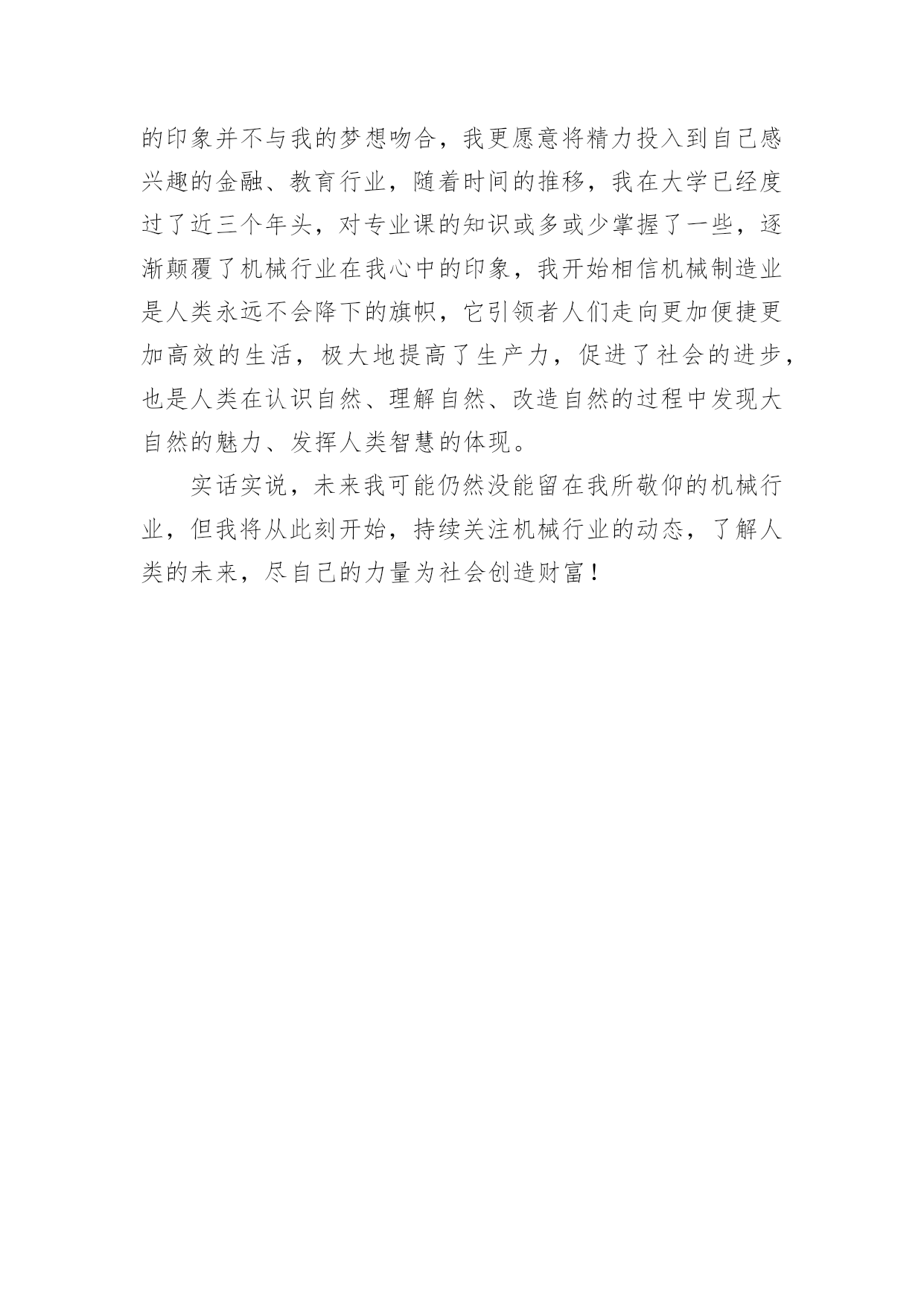 的印象并不与我的梦想吻合，我更愿意将精力投入到自己感兴趣的金融、教育行业，随着时间的推移，我在大学已经度过了近三个年头，对专业课的知识或多或少掌握了一些，逐渐颠覆了机械行业在我心中的印象，我开始相信机械制造业是人类永远不会降下的旗帜，它引领者人们走向更加便捷更加高效的生活，极大地提高了生产力，促进了社会的进步，也是人类在认识自然、理解自然、改造自然的过程中发现大自然的魅力、发挥人类智慧的体现。

实话实说，未来我可能仍然没能留在我所敬仰的机械行业，但我将从此刻开始，持续关注机械行业的动态，了解人类的未来，尽自己的力量为社会创造财富！